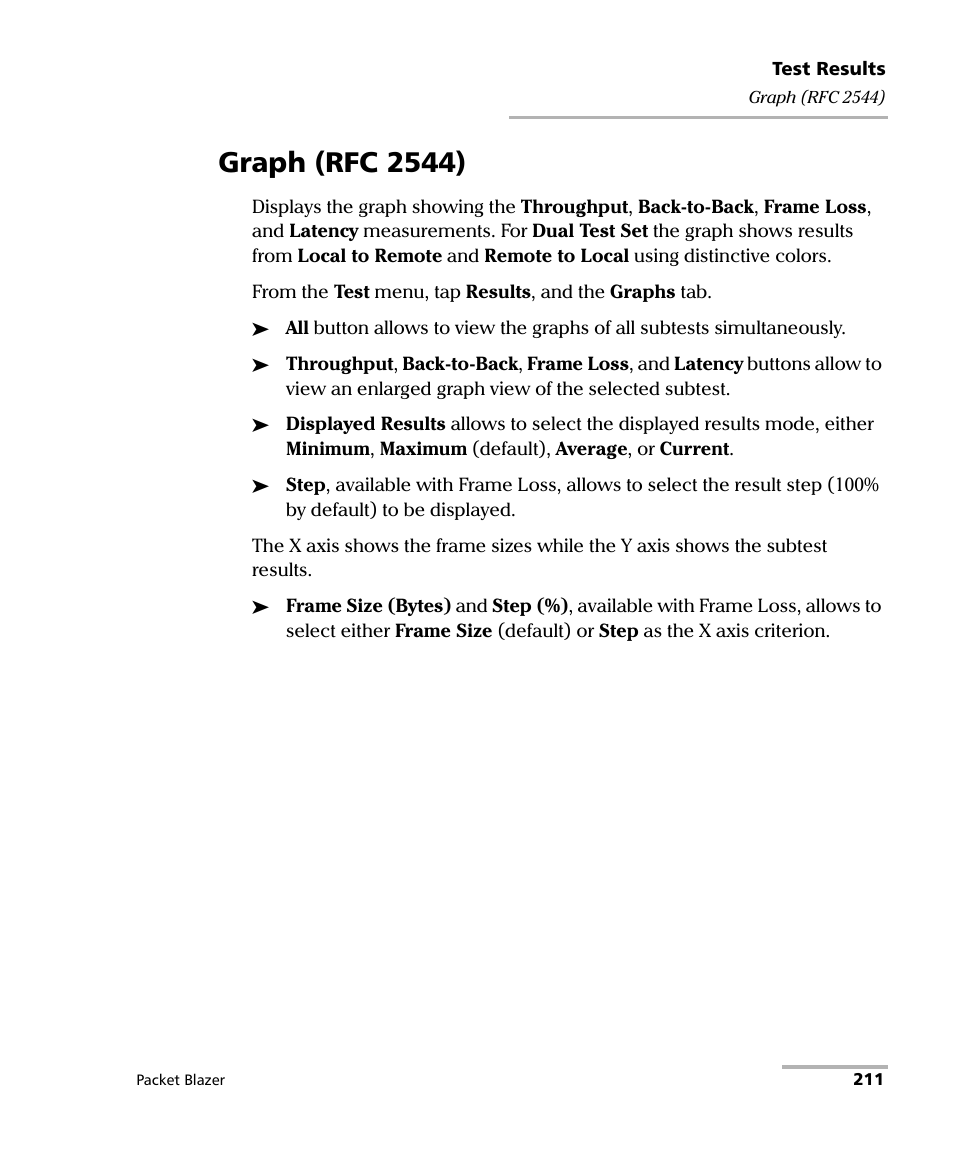 Test Results
Graph (RFC 2544)

Graph (RFC 2544)

Displays the graph showing the Throughput, Back-to-Back, Frame Loss, and Latency measurements. For Dual Test Set the graph shows results from Local to Remote and Remote to Local using distinctive colors.

From the Test menu, tap Results, and the Graphs tab.

➤ All button allows to view the graphs of all subtests simultaneously.

➤ Throughput, Back-to-Back, Frame Loss, and Latency buttons allow to view an enlarged graph view of the selected subtest.

➤ Displayed Results allows to select the displayed results mode, either Minimum, Maximum (default), Average, or Current.

➤ Step, available with Frame Loss, allows to select the result step (100% by default) to be displayed.

The X axis shows the frame sizes while the Y axis shows the subtest results.

➤ Frame Size (Bytes) and Step (%), available with Frame Loss, allows to select either Frame Size (default) or Step as the X axis criterion.

Packet Blazer 211